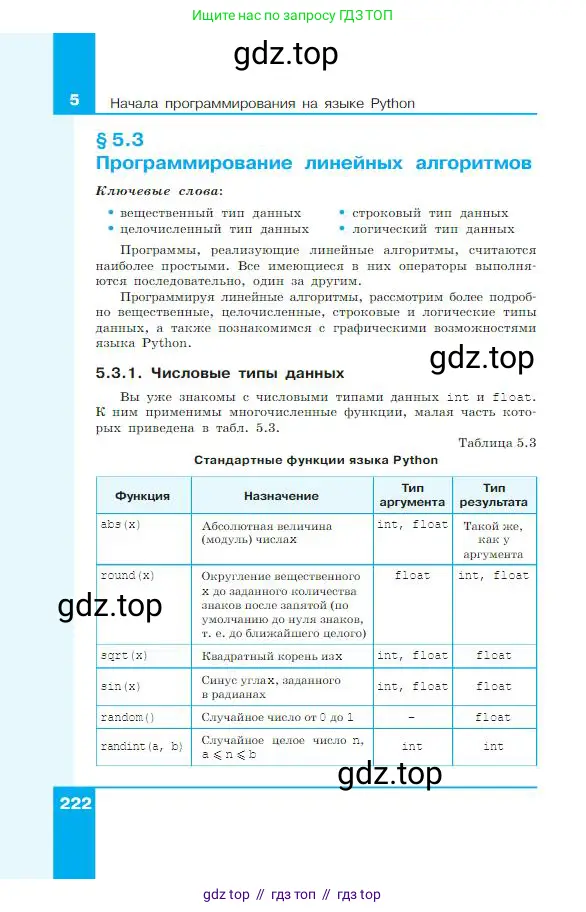 Ищите нас по запросу ГДЗ ТОП

gdz.top

5 Начала программирования на языке Python

§ 5.3
Программирование линейных алгоритмов

Ключевые слова:

• вещественный тип данных
• целочисленный тип данных
• строковый тип данных
• логический тип данных

Программы, реализующие линейные алгоритмы, считаются наиболее простыми. Все имеющиеся в них операторы выполняются последовательно, один за другим.

Программируя линейные алгоритмы, рассмотрим более подробно вещественные, целочисленные, строковые и логические типы данных, а также познакомимся с графическими возможностями языка Python.

gdz.top

5.3.1. Числовые типы данных

Вы уже знакомы с числовыми типами данных int и float. К ним применимы многочисленные функции, малая часть которых приведена в табл. 5.3.

Таблица 5.3

Стандартные функции языка Python

| Функция | Назначение | Тип аргумента | Тип результата |
|---|---|---|---|
| abs(x) | Абсолютная величина (модуль) числа x | int, float | Такой же, как у аргумента |
| round(x) | Округление вещественного x до заданного количества знаков после запятой (по умолчанию до нуля знаков, т. е. до ближайшего целого) | float | int, float |
| sqrt(x) | Квадратный корень из x | int, float | float |
| sin(x) | Синус угла x, заданного в радианах | int, float | float |
| random() | Случайное число от 0 до 1 | – | float |
| randint(a, b) | Случайное целое число n, $a \leqslant n \leqslant b$ | int | int |

gdz.top

gdz.top

222

gdz top // гдз топ // гдз top